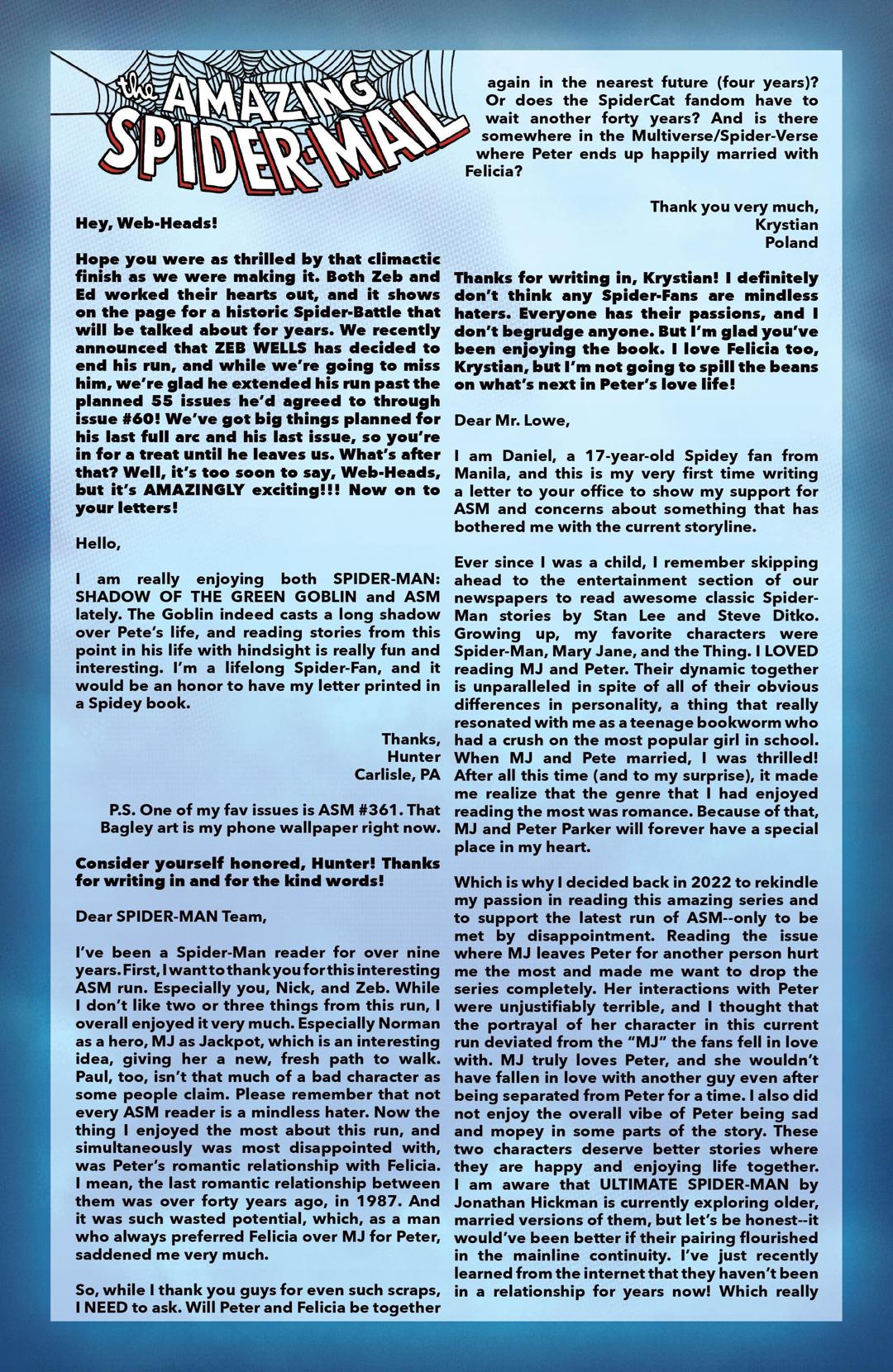 the AMAZING SPIDER-MAIL

Hey, Web-Heads!

Hope you were as thrilled by that climactic finish as we were making it. Both Zeb and Ed worked their hearts out, and it shows on the page for a historic Spider-Battle that will be talked about for years. We recently announced that ZEB WELLS has decided to end his run, and while we're going to miss him, we're glad he extended his run past the planned 55 issues he'd agreed to through issue #60! We've got big things planned for his last full arc and his last issue, so you're in for a treat until he leaves us. What's after that? Well, it's too soon to say, Web-Heads, but it's AMAZINGLY exciting!!! Now on to your letters!

Hello,

I am really enjoying both SPIDER-MAN: SHADOW OF THE GREEN GOBLIN and ASM lately. The Goblin indeed casts a long shadow over Pete's life, and reading stories from this point in his life with hindsight is really fun and interesting. I'm a lifelong Spider-Fan, and it would be an honor to have my letter printed in a Spidey book.

Thanks,
Hunter
Carlisle, PA

P.S. One of my fav issues is ASM #361. That Bagley art is my phone wallpaper right now.

Consider yourself honored, Hunter! Thanks for writing in and for the kind words!

Dear SPIDER-MAN Team,

I've been a Spider-Man reader for over nine years. First, I want to thank you for this interesting ASM run. Especially you, Nick, and Zeb. While I don't like two or three things from this run, I overall enjoyed it very much. Especially Norman as a hero, MJ as Jackpot, which is an interesting idea, giving her a new, fresh path to walk. Paul, too, isn't that much of a bad character as some people claim. Please remember that not every ASM reader is a mindless hater. Now the thing I enjoyed the most about this run, and simultaneously was most disappointed with, was Peter's romantic relationship with Felicia. I mean, the last romantic relationship between them was over forty years ago, in 1987. And it was such wasted potential, which, as a man who always preferred Felicia over MJ for Peter, saddened me very much.

So, while I thank you guys for even such scraps, I NEED to ask. Will Peter and Felicia be together again in the nearest future (four years)? Or does the SpiderCat fandom have to wait another forty years? And is there somewhere in the Multiverse/Spider-Verse where Peter ends up happily married with Felicia?

Thank you very much,
Krystian
Poland

Thanks for writing in, Krystian! I definitely don't think any Spider-Fans are mindless haters. Everyone has their passions, and I don't begrudge anyone. But I'm glad you've been enjoying the book. I love Felicia too, Krystian, but I'm not going to spill the beans on what's next in Peter's love life!

Dear Mr. Lowe,

I am Daniel, a 17-year-old Spidey fan from Manila, and this is my very first time writing a letter to your office to show my support for ASM and concerns about something that has bothered me with the current storyline.

Ever since I was a child, I remember skipping ahead to the entertainment section of our newspapers to read awesome classic Spider-Man stories by Stan Lee and Steve Ditko. Growing up, my favorite characters were Spider-Man, Mary Jane, and the Thing. I LOVED reading MJ and Peter. Their dynamic together is unparalleled in spite of all of their obvious differences in personality, a thing that really resonated with me as a teenage bookworm who had a crush on the most popular girl in school. When MJ and Pete married, I was thrilled! After all this time (and to my surprise), it made me realize that the genre that I had enjoyed reading the most was romance. Because of that, MJ and Peter Parker will forever have a special place in my heart.

Which is why I decided back in 2022 to rekindle my passion in reading this amazing series and to support the latest run of ASM--only to be met by disappointment. Reading the issue where MJ leaves Peter for another person hurt me the most and made me want to drop the series completely. Her interactions with Peter were unjustifiably terrible, and I thought that the portrayal of her character in this current run deviated from the "MJ" the fans fell in love with. MJ truly loves Peter, and she wouldn't have fallen in love with another guy even after being separated from Peter for a time. I also did not enjoy the overall vibe of Peter being sad and mopey in some parts of the story. These two characters deserve better stories where they are happy and enjoying life together. I am aware that ULTIMATE SPIDER-MAN by Jonathan Hickman is currently exploring older, married versions of them, but let's be honest--it would've been better if their pairing flourished in the mainline continuity. I've just recently learned from the internet that they haven't been in a relationship for years now! Which really